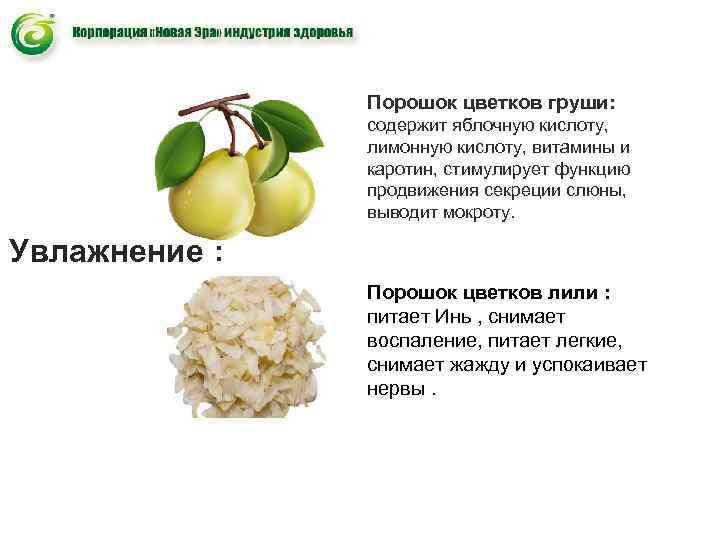 Корпорация «Новая Эра» индустрия здоровья

Порошок цветков груши: содержит яблочную кислоту, лимонную кислоту, витамины и каротин, стимулирует функцию продвижения секреции слюны, выводит мокроту.

Увлажнение :

Порошок цветков лили : питает Инь , снимает воспаление, питает легкие, снимает жажду и успокаивает нервы .